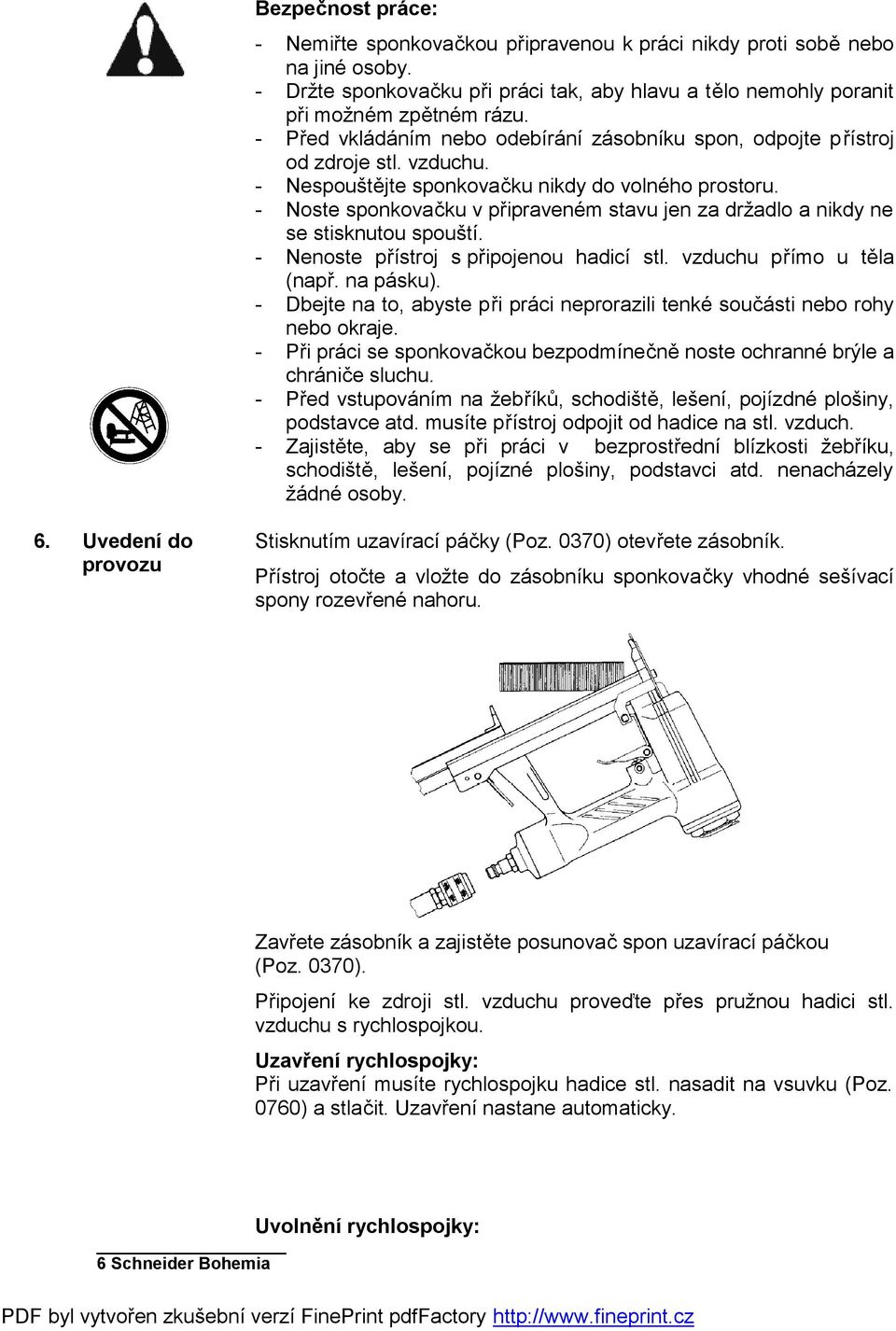 Bezpečnost práce:

- Nemiřte sponkovačkou připravenou k práci nikdy proti sobě nebo na jiné osoby.
- Držte sponkovačku při práci tak, aby hlavu a tělo nemohly poranit při možném zpětném rázu.
- Před vkládáním nebo odebírání zásobníku spon, odpojte přístroj od zdroje stl. vzduchu.
- Nespouštějte sponkovačku nikdy do volného prostoru.
- Noste sponkovačku v připraveném stavu jen za držadlo a nikdy ne se stisknutou spouští.
- Nenoste přístroj s připojenou hadicí stl. vzduchu přímo u těla (např. na pásku).
- Dbejte na to, abyste při práci neprorazili tenké součásti nebo rohy nebo okraje.
- Při práci se sponkovačkou bezpodmínečně noste ochranné brýle a chrániče sluchu.
- Před vstupováním na žebříků, schodiště, lešení, pojízdné plošiny, podstavce atd. musíte přístroj odpojit od hadice na stl. vzduch.
- Zajistěte, aby se při práci v bezprostřední blízkosti žebříku, schodiště, lešení, pojízné plošiny, podstavci atd. nenacházely žádné osoby.

6. Uvedení do provozu

Stisknutím uzavírací páčky (Poz. 0370) otevřete zásobník.

Přístroj otočte a vložte do zásobníku sponkovačky vhodné sešívací spony rozevřené nahoru.

Zavřete zásobník a zajistěte posunovač spon uzavírací páčkou (Poz. 0370).

Připojení ke zdroji stl. vzduchu proveďte přes pružnou hadici stl. vzduchu s rychlospojkou.

Uzavření rychlospojky:
Při uzavření musíte rychlospojku hadice stl. nasadit na vsuvku (Poz. 0760) a stlačit. Uzavření nastane automaticky.

Uvolnění rychlospojky:

6 Schneider Bohemia

PDF byl vytvořen zkušební verzí FinePrint pdfFactory http://www.fineprint.cz